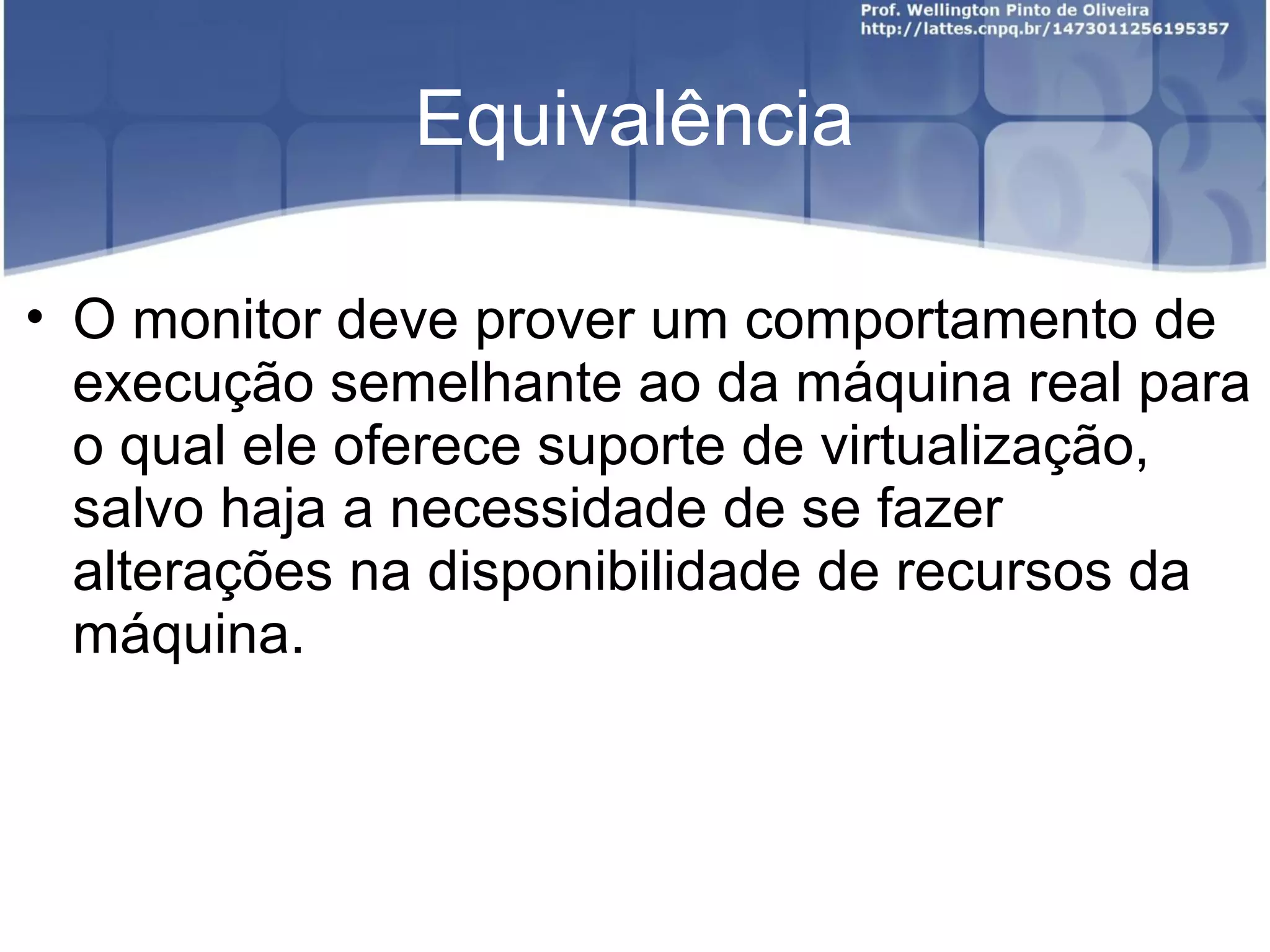 Prof. Wellington Pinto de Oliveira
http://lattes.cnpq.br/1473011256195357

Equivalência

• O monitor deve prover um comportamento de execução semelhante ao da máquina real para o qual ele oferece suporte de virtualização, salvo haja a necessidade de se fazer alterações na disponibilidade de recursos da máquina.